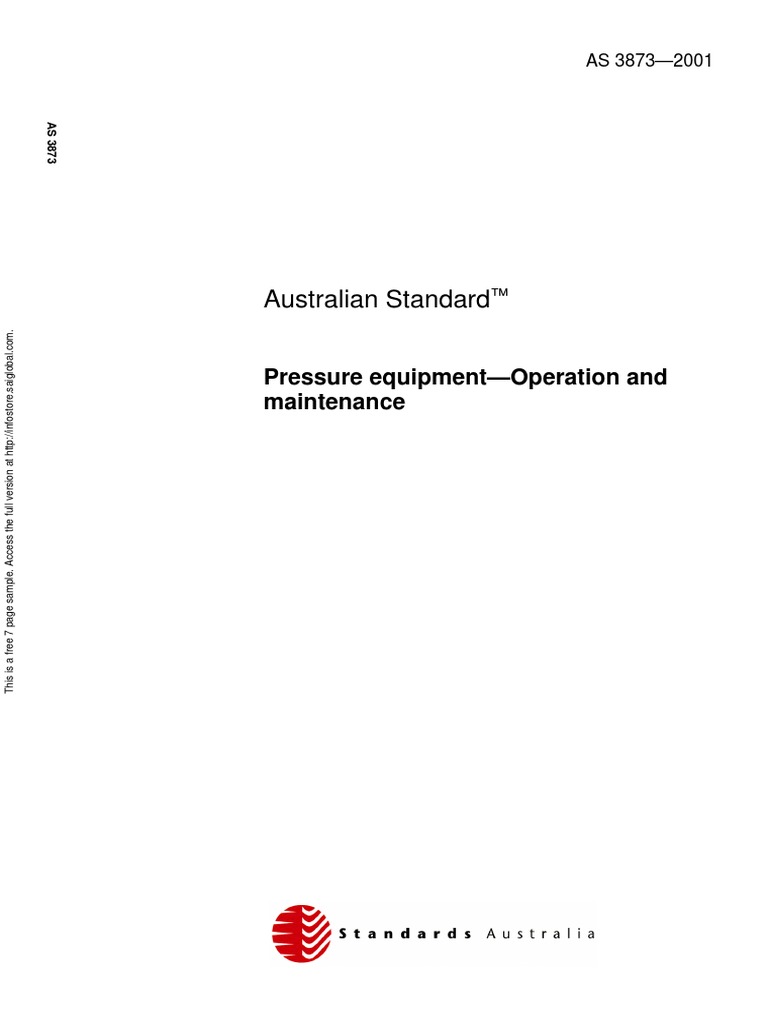 AS 3873—2001

AS 3873

This is a free 7 page sample. Access the full version at http://infostore.saiglobal.com.

Australian Standard™

Pressure equipment—Operation and maintenance

Standards Australia